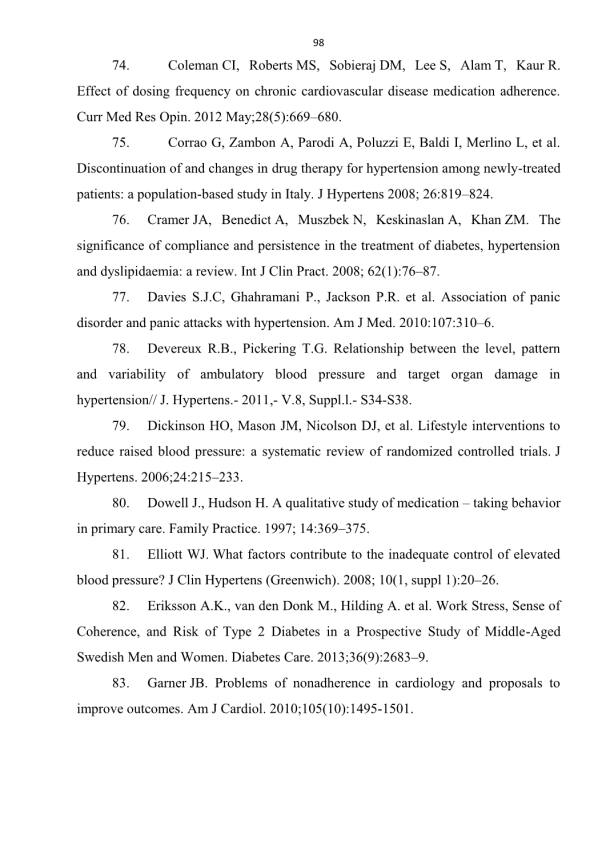 98

74. Coleman CI, Roberts MS, Sobieraj DM, Lee S, Alam T, Kaur R. Effect of dosing frequency on chronic cardiovascular disease medication adherence. Curr Med Res Opin. 2012 May;28(5):669–680.

75. Corrao G, Zambon A, Parodi A, Poluzzi E, Baldi I, Merlino L, et al. Discontinuation of and changes in drug therapy for hypertension among newly-treated patients: a population-based study in Italy. J Hypertens 2008; 26:819–824.

76. Cramer JA, Benedict A, Muszbek N, Keskinaslan A, Khan ZM. The significance of compliance and persistence in the treatment of diabetes, hypertension and dyslipidaemia: a review. Int J Clin Pract. 2008; 62(1):76–87.

77. Davies S.J.C, Ghahramani P., Jackson P.R. et al. Association of panic disorder and panic attacks with hypertension. Am J Med. 2010:107:310–6.

78. Devereux R.B., Pickering T.G. Relationship between the level, pattern and variability of ambulatory blood pressure and target organ damage in hypertension// J. Hypertens.- 2011,- V.8, Suppl.l.- S34-S38.

79. Dickinson HO, Mason JM, Nicolson DJ, et al. Lifestyle interventions to reduce raised blood pressure: a systematic review of randomized controlled trials. J Hypertens. 2006;24:215–233.

80. Dowell J., Hudson H. A qualitative study of medication – taking behavior in primary care. Family Practice. 1997; 14:369–375.

81. Elliott WJ. What factors contribute to the inadequate control of elevated blood pressure? J Clin Hypertens (Greenwich). 2008; 10(1, suppl 1):20–26.

82. Eriksson A.K., van den Donk M., Hilding A. et al. Work Stress, Sense of Coherence, and Risk of Type 2 Diabetes in a Prospective Study of Middle-Aged Swedish Men and Women. Diabetes Care. 2013;36(9):2683–9.

83. Garner JB. Problems of nonadherence in cardiology and proposals to improve outcomes. Am J Cardiol. 2010;105(10):1495-1501.